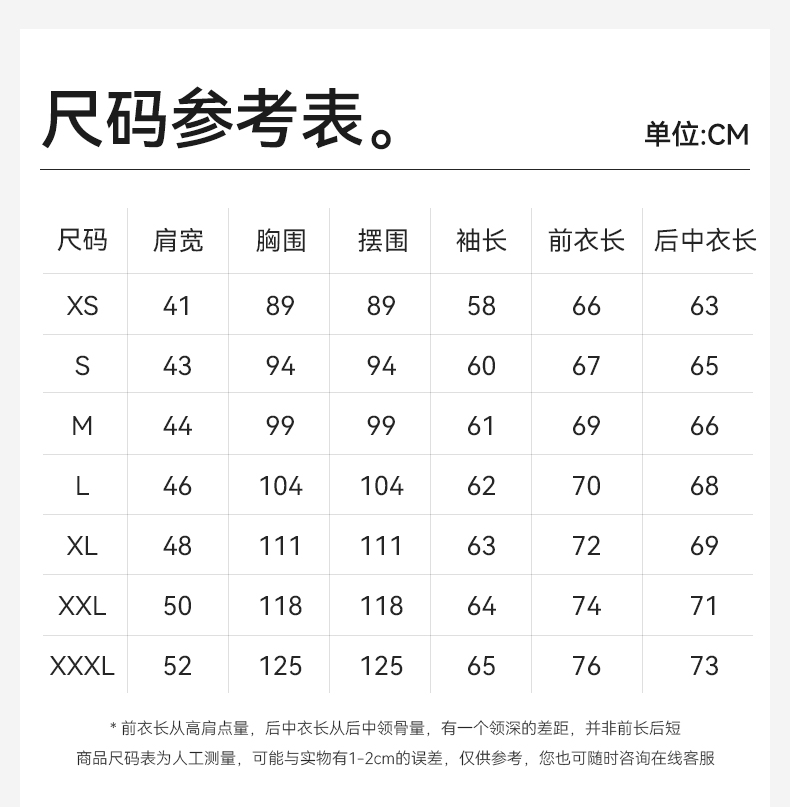 尺码参考表。

单位:CM

| 尺码 | 肩宽 | 胸围 | 摆围 | 袖长 | 前衣长 | 后中衣长 |
|---|---|---|---|---|---|---|
| XS | 41 | 89 | 89 | 58 | 66 | 63 |
| S | 43 | 94 | 94 | 60 | 67 | 65 |
| M | 44 | 99 | 99 | 61 | 69 | 66 |
| L | 46 | 104 | 104 | 62 | 70 | 68 |
| XL | 48 | 111 | 111 | 63 | 72 | 69 |
| XXL | 50 | 118 | 118 | 64 | 74 | 71 |
| XXXL | 52 | 125 | 125 | 65 | 76 | 73 |

* 前衣长从高肩点量，后中衣长从后中领骨量，有一个领深的差距，并非前长后短

商品尺码表为人工测量，可能与实物有1-2cm的误差，仅供参考，您也可随时咨询在线客服